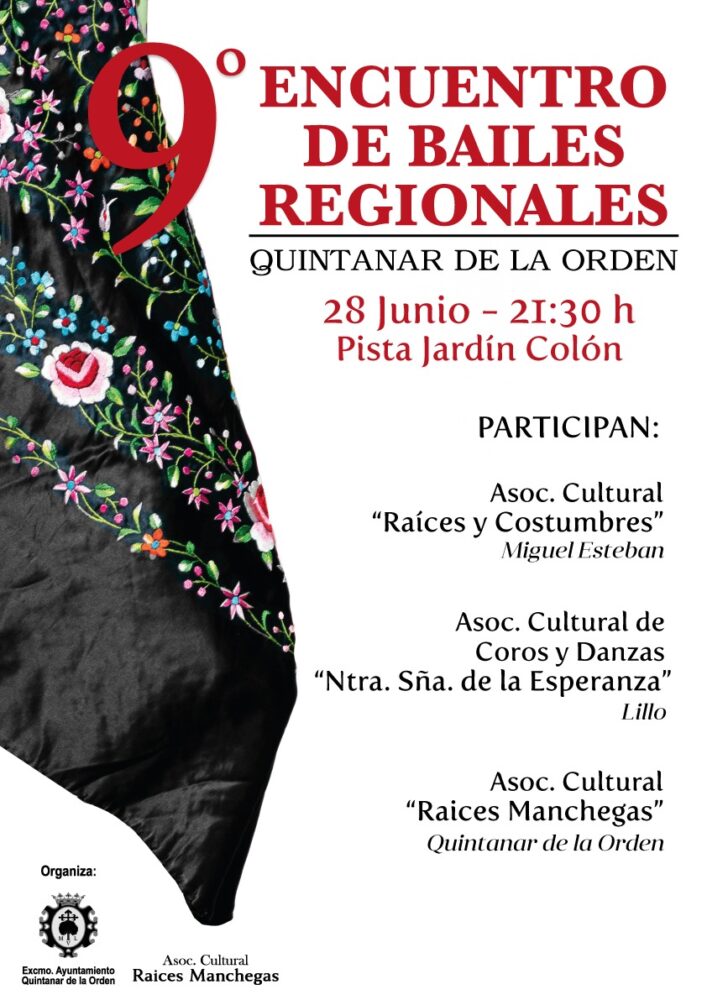 9º ENCUENTRO DE BAILES REGIONALES

QUINTANAR DE LA ORDEN

28 Junio - 21:30 h
Pista Jardín Colón

PARTICIPAN:

Asoc. Cultural
"Raíces y Costumbres"
Miguel Esteban

Asoc. Cultural de
Coros y Danzas
"Ntra. Sña. de la Esperanza"
Lillo

Asoc. Cultural
"Raices Manchegas"
Quintanar de la Orden

Organiza:

Excmo. Ayuntamiento
Quintanar de la Orden

Asoc. Cultural
Raices Manchegas